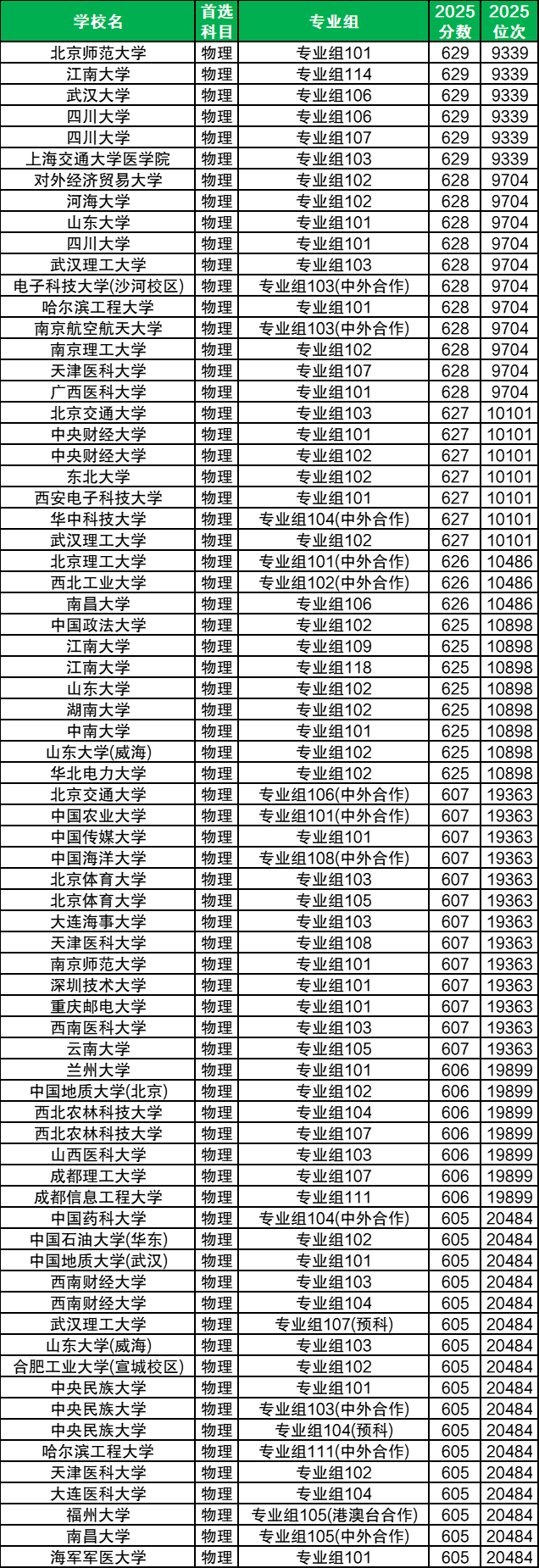 | 学校名 | 首选科目 | 专业组 | 2025分数 | 2025位次 |
|---|---|---|---|---|
| 北京师范大学 | 物理 | 专业组101 | 629 | 9339 |
| 江南大学 | 物理 | 专业组114 | 629 | 9339 |
| 武汉大学 | 物理 | 专业组106 | 629 | 9339 |
| 四川大学 | 物理 | 专业组106 | 629 | 9339 |
| 四川大学 | 物理 | 专业组107 | 629 | 9339 |
| 上海交通大学医学院 | 物理 | 专业组103 | 629 | 9339 |
| 对外经济贸易大学 | 物理 | 专业组102 | 628 | 9704 |
| 河海大学 | 物理 | 专业组102 | 628 | 9704 |
| 山东大学 | 物理 | 专业组101 | 628 | 9704 |
| 四川大学 | 物理 | 专业组101 | 628 | 9704 |
| 武汉理工大学 | 物理 | 专业组103 | 628 | 9704 |
| 电子科技大学(沙河校区) | 物理 | 专业组103(中外合作) | 628 | 9704 |
| 哈尔滨工程大学 | 物理 | 专业组101 | 628 | 9704 |
| 南京航空航天大学 | 物理 | 专业组103(中外合作) | 628 | 9704 |
| 南京理工大学 | 物理 | 专业组102 | 628 | 9704 |
| 天津医科大学 | 物理 | 专业组107 | 628 | 9704 |
| 广西医科大学 | 物理 | 专业组101 | 628 | 9704 |
| 北京交通大学 | 物理 | 专业组103 | 627 | 10101 |
| 中央财经大学 | 物理 | 专业组101 | 627 | 10101 |
| 中央财经大学 | 物理 | 专业组102 | 627 | 10101 |
| 东北大学 | 物理 | 专业组102 | 627 | 10101 |
| 西安电子科技大学 | 物理 | 专业组101 | 627 | 10101 |
| 华中科技大学 | 物理 | 专业组104(中外合作) | 627 | 10101 |
| 武汉理工大学 | 物理 | 专业组102 | 627 | 10101 |
| 北京理工大学 | 物理 | 专业组101(中外合作) | 626 | 10486 |
| 西北工业大学 | 物理 | 专业组102(中外合作) | 626 | 10486 |
| 南昌大学 | 物理 | 专业组106 | 626 | 10486 |
| 中国政法大学 | 物理 | 专业组102 | 625 | 10898 |
| 江南大学 | 物理 | 专业组109 | 625 | 10898 |
| 江南大学 | 物理 | 专业组118 | 625 | 10898 |
| 山东大学 | 物理 | 专业组102 | 625 | 10898 |
| 湖南大学 | 物理 | 专业组102 | 625 | 10898 |
| 中南大学 | 物理 | 专业组101 | 625 | 10898 |
| 山东大学(威海) | 物理 | 专业组102 | 625 | 10898 |
| 华北电力大学 | 物理 | 专业组102 | 625 | 10898 |
| 北京交通大学 | 物理 | 专业组106(中外合作) | 607 | 19363 |
| 中国农业大学 | 物理 | 专业组101(中外合作) | 607 | 19363 |
| 中国传媒大学 | 物理 | 专业组101 | 607 | 19363 |
| 中国海洋大学 | 物理 | 专业组108(中外合作) | 607 | 19363 |
| 北京体育大学 | 物理 | 专业组103 | 607 | 19363 |
| 北京体育大学 | 物理 | 专业组105 | 607 | 19363 |
| 大连海事大学 | 物理 | 专业组103 | 607 | 19363 |
| 天津医科大学 | 物理 | 专业组108 | 607 | 19363 |
| 南京师范大学 | 物理 | 专业组101 | 607 | 19363 |
| 深圳技术大学 | 物理 | 专业组101 | 607 | 19363 |
| 重庆邮电大学 | 物理 | 专业组101 | 607 | 19363 |
| 西南医科大学 | 物理 | 专业组103 | 607 | 19363 |
| 云南大学 | 物理 | 专业组105 | 607 | 19363 |
| 兰州大学 | 物理 | 专业组101 | 606 | 19899 |
| 中国地质大学(北京) | 物理 | 专业组102 | 606 | 19899 |
| 西北农林科技大学 | 物理 | 专业组104 | 606 | 19899 |
| 西北农林科技大学 | 物理 | 专业组107 | 606 | 19899 |
| 山西医科大学 | 物理 | 专业组103 | 606 | 19899 |
| 成都理工大学 | 物理 | 专业组107 | 606 | 19899 |
| 成都信息工程大学 | 物理 | 专业组111 | 606 | 19899 |
| 中国药科大学 | 物理 | 专业组104(中外合作) | 605 | 20484 |
| 中国石油大学(华东) | 物理 | 专业组102 | 605 | 20484 |
| 中国地质大学(武汉) | 物理 | 专业组101 | 605 | 20484 |
| 西南财经大学 | 物理 | 专业组103 | 605 | 20484 |
| 西南财经大学 | 物理 | 专业组104 | 605 | 20484 |
| 武汉理工大学 | 物理 | 专业组107(预科) | 605 | 20484 |
| 山东大学(威海) | 物理 | 专业组103 | 605 | 20484 |
| 合肥工业大学(宣城校区) | 物理 | 专业组102 | 605 | 20484 |
| 中央民族大学 | 物理 | 专业组101 | 605 | 20484 |
| 中央民族大学 | 物理 | 专业组103(中外合作) | 605 | 20484 |
| 中央民族大学 | 物理 | 专业组104(预科) | 605 | 20484 |
| 哈尔滨工程大学 | 物理 | 专业组111(中外合作) | 605 | 20484 |
| 天津医科大学 | 物理 | 专业组102 | 605 | 20484 |
| 大连医科大学 | 物理 | 专业组104 | 605 | 20484 |
| 福州大学 | 物理 | 专业组105(港澳台合作) | 605 | 20484 |
| 南昌大学 | 物理 | 专业组105(中外合作) | 605 | 20484 |
| 海军军医大学 | 物理 | 专业组101 | 605 | 20484 |